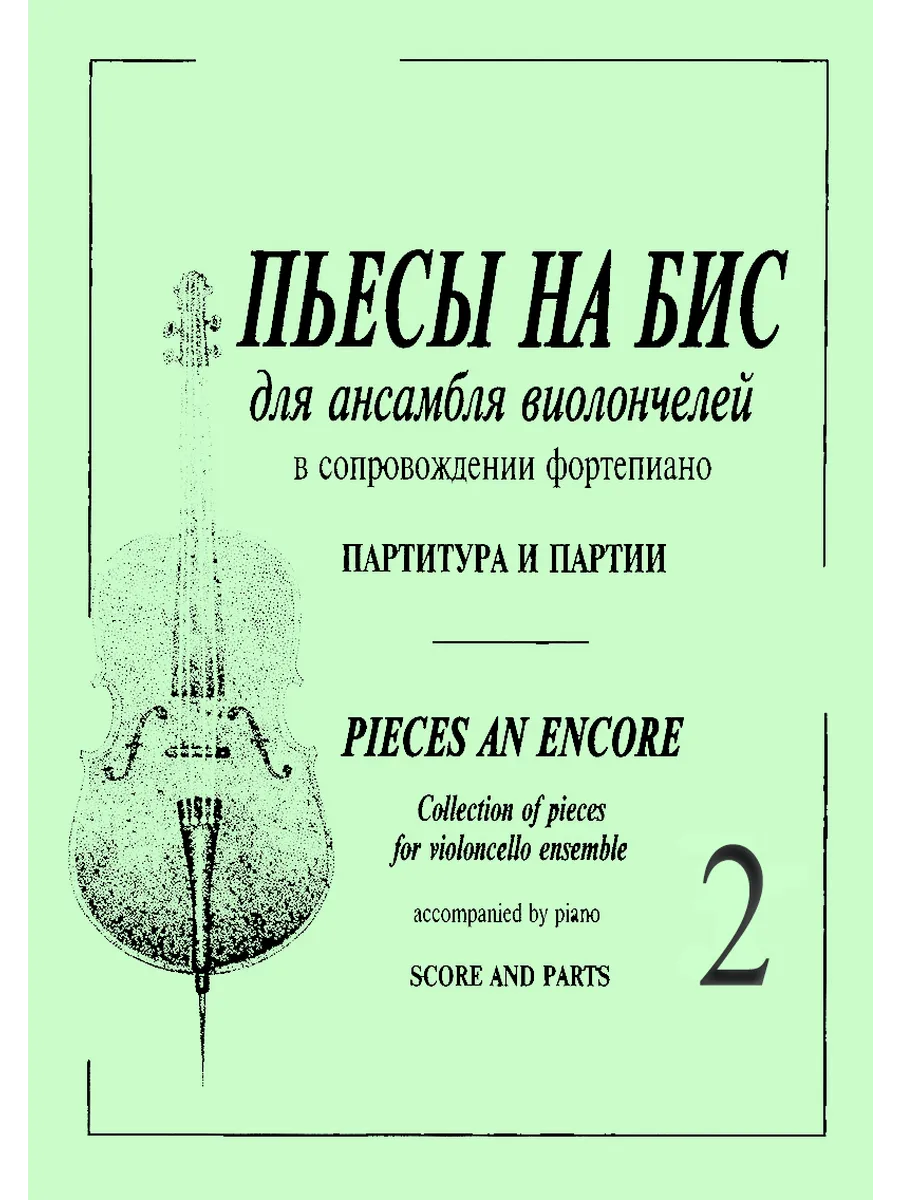 ПЬЕСЫ НА БИС
для ансамбля виолончелей
в сопровождении фортепиано

ПАРТИТУРА И ПАРТИИ

PIECES AN ENCORE

Collection of pieces
for violoncello ensemble

accompanied by piano

SCORE AND PARTS

2